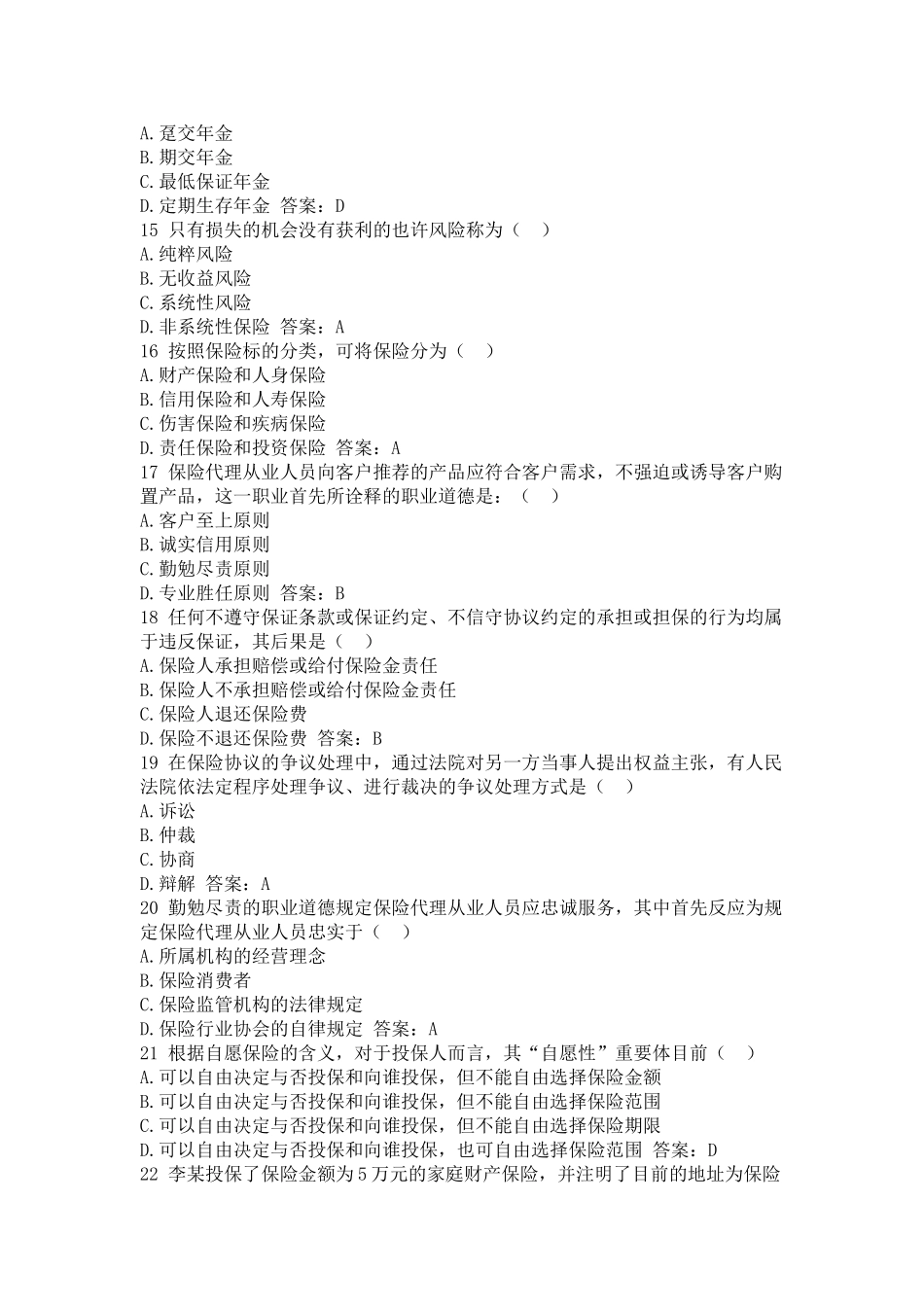 A.趸交年金
B.期交年金
C.最低保证年金
D.定期生存年金 答案：D
15 只有损失的机会没有获利的也许风险称为（ ）
A.纯粹风险
B.无收益风险
C.系统性风险
D.非系统性保险 答案：A
16 按照保险标的分类，可将保险分为（ ）
A.财产保险和人身保险
B.信用保险和人寿保险
C.伤害保险和疾病保险
D.责任保险和投资保险 答案：A
17 保险代理从业人员向客户推荐的产品应符合客户需求，不强迫或诱导客户购置产品，这一职业首先所诠释的职业道德是：（ ）
A.客户至上原则
B.诚实信用原则
C.勤勉尽责原则
D.专业胜任原则 答案：B
18 任何不遵守保证条款或保证约定、不信守协议约定的承担或担保的行为均属于违反保证，其后果是（ ）
A.保险人承担赔偿或给付保险金责任
B.保险人不承担赔偿或给付保险金责任
C.保险人退还保险费
D.保险不退还保险费 答案：B
19 在保险协议的争议处理中，通过法院对另一方当事人提出权益主张，有人民法院依法定程序处理争议、进行裁决的争议处理方式是（ ）
A.诉讼
B.仲裁
C.协商
D.辩解 答案：A
20 勤勉尽责的职业道德规定保险代理从业人员应忠诚服务，其中首先反应为规定保险代理从业人员忠实于（ ）
A.所属机构的经营理念
B.保险消费者
C.保险监管机构的法律规定
D.保险行业协会的自律规定 答案：A
21 根据自愿保险的含义，对于投保人而言，其“自愿性”重要体目前（ ）
A.可以自由决定与否投保和向谁投保，但不能自由选择保险金额
B.可以自由决定与否投保和向谁投保，但不能自由选择保险范围
C.可以自由决定与否投保和向谁投保，但不能自由选择保险期限
D.可以自由决定与否投保和向谁投保，也可自由选择保险范围 答案：D
22 李某投保了保险金额为5万元的家庭财产保险，并注明了目前的地址为保险